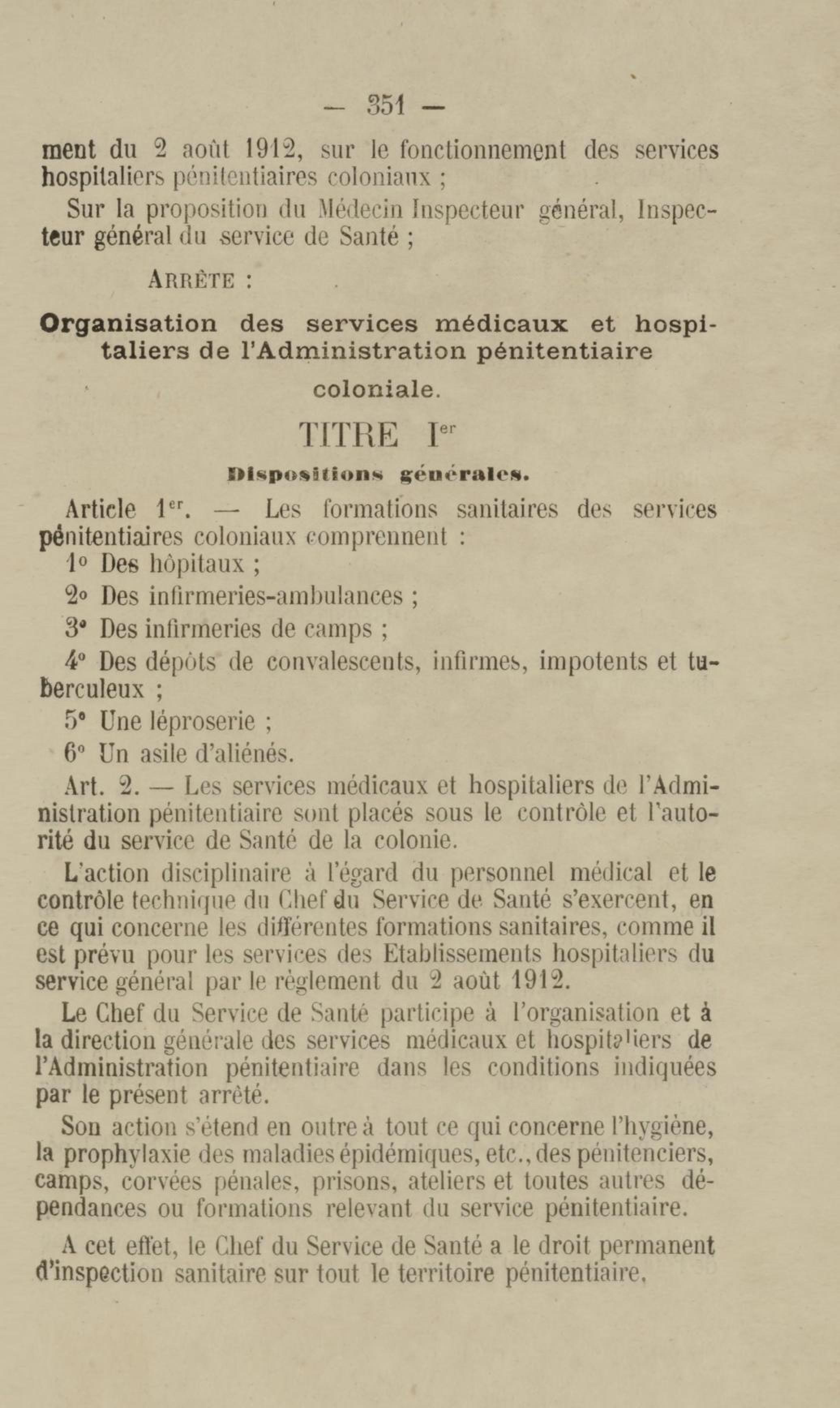 — 351 —

ment du 2 août 1912, sur le fonctionnement des services hospitaliers pénitentiaires coloniaux ;

Sur la proposition du Médecin Inspecteur général, Inspecteur général du service de Santé ;

ARRÊTE :

Organisation des services médicaux et hospitaliers de l'Administration pénitentiaire coloniale.

TITRE Ier

Dispositions générales.

Article 1er. — Les formations sanitaires des services pénitentiaires coloniaux comprennent :

1° Des hôpitaux ;

2° Des infirmeries-ambulances ;

3° Des infirmeries de camps ;

4° Des dépôts de convalescents, infirmes, impotents et tuberculeux ;

5° Une léproserie ;

6° Un asile d'aliénés.

Art. 2. — Les services médicaux et hospitaliers de l'Administration pénitentiaire sont placés sous le contrôle et l'autorité du service de Santé de la colonie.

L'action disciplinaire à l'égard du personnel médical et le contrôle technique du Chef du Service de Santé s'exercent, en ce qui concerne les différentes formations sanitaires, comme il est prévu pour les services des Etablissements hospitaliers du service général par le règlement du 2 août 1912.

Le Chef du Service de Santé participe à l'organisation et à la direction générale des services médicaux et hospitaliers de l'Administration pénitentiaire dans les conditions indiquées par le présent arrêté.

Son action s'étend en outre à tout ce qui concerne l'hygiène, la prophylaxie des maladies épidémiques, etc., des pénitenciers, camps, corvées pénales, prisons, ateliers et toutes autres dépendances ou formations relevant du service pénitentiaire.

A cet effet, le Chef du Service de Santé a le droit permanent d'inspection sanitaire sur tout le territoire pénitentiaire.